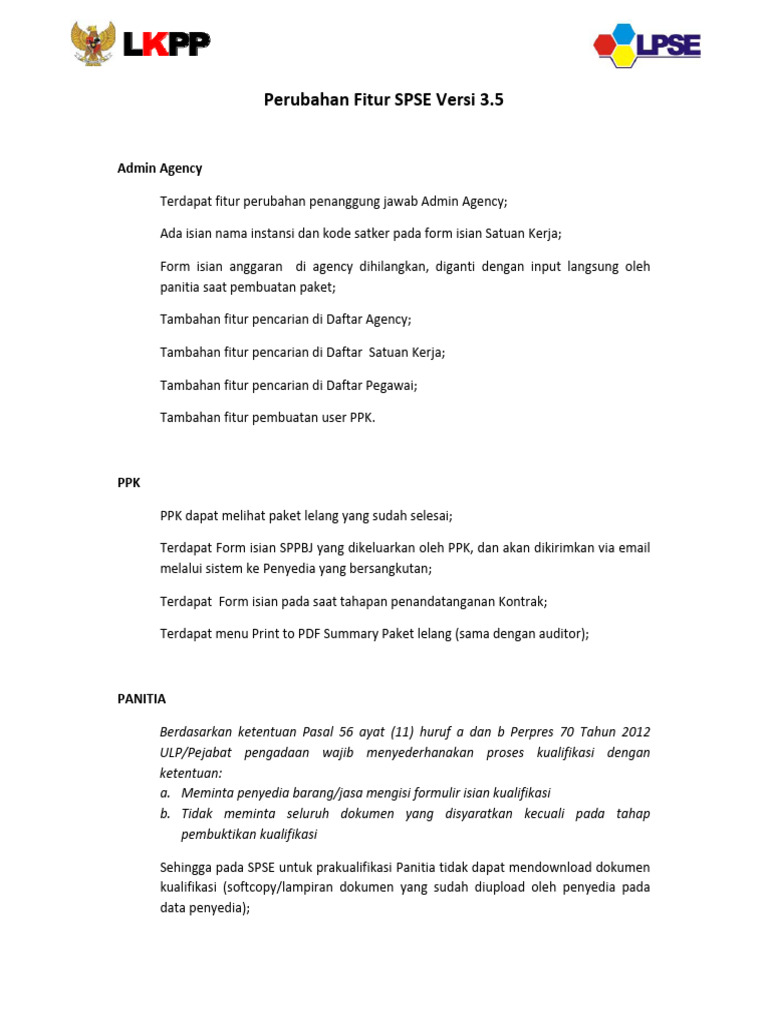 LKPP

LPSE

Perubahan Fitur SPSE Versi 3.5

Admin Agency

Terdapat fitur perubahan penanggung jawab Admin Agency;

Ada isian nama instansi dan kode satker pada form isian Satuan Kerja;

Form isian anggaran di agency dihilangkan, diganti dengan input langsung oleh panitia saat pembuatan paket;

Tambahan fitur pencarian di Daftar Agency;

Tambahan fitur pencarian di Daftar Satuan Kerja;

Tambahan fitur pencarian di Daftar Pegawai;

Tambahan fitur pembuatan user PPK.

PPK

PPK dapat melihat paket lelang yang sudah selesai;

Terdapat Form isian SPPBJ yang dikeluarkan oleh PPK, dan akan dikirimkan via email melalui sistem ke Penyedia yang bersangkutan;

Terdapat Form isian pada saat tahapan penandatanganan Kontrak;

Terdapat menu Print to PDF Summary Paket lelang (sama dengan auditor);

PANITIA

Berdasarkan ketentuan Pasal 56 ayat (11) huruf a dan b Perpres 70 Tahun 2012 ULP/Pejabat pengadaan wajib menyederhanakan proses kualifikasi dengan ketentuan:
a. Meminta penyedia barang/jasa mengisi formulir isian kualifikasi
b. Tidak meminta seluruh dokumen yang disyaratkan kecuali pada tahap pembuktikan kualifikasi

Sehingga pada SPSE untuk prakualifikasi Panitia tidak dapat mendownload dokumen kualifikasi (softcopy/lampiran dokumen yang sudah diupload oleh penyedia pada data penyedia);